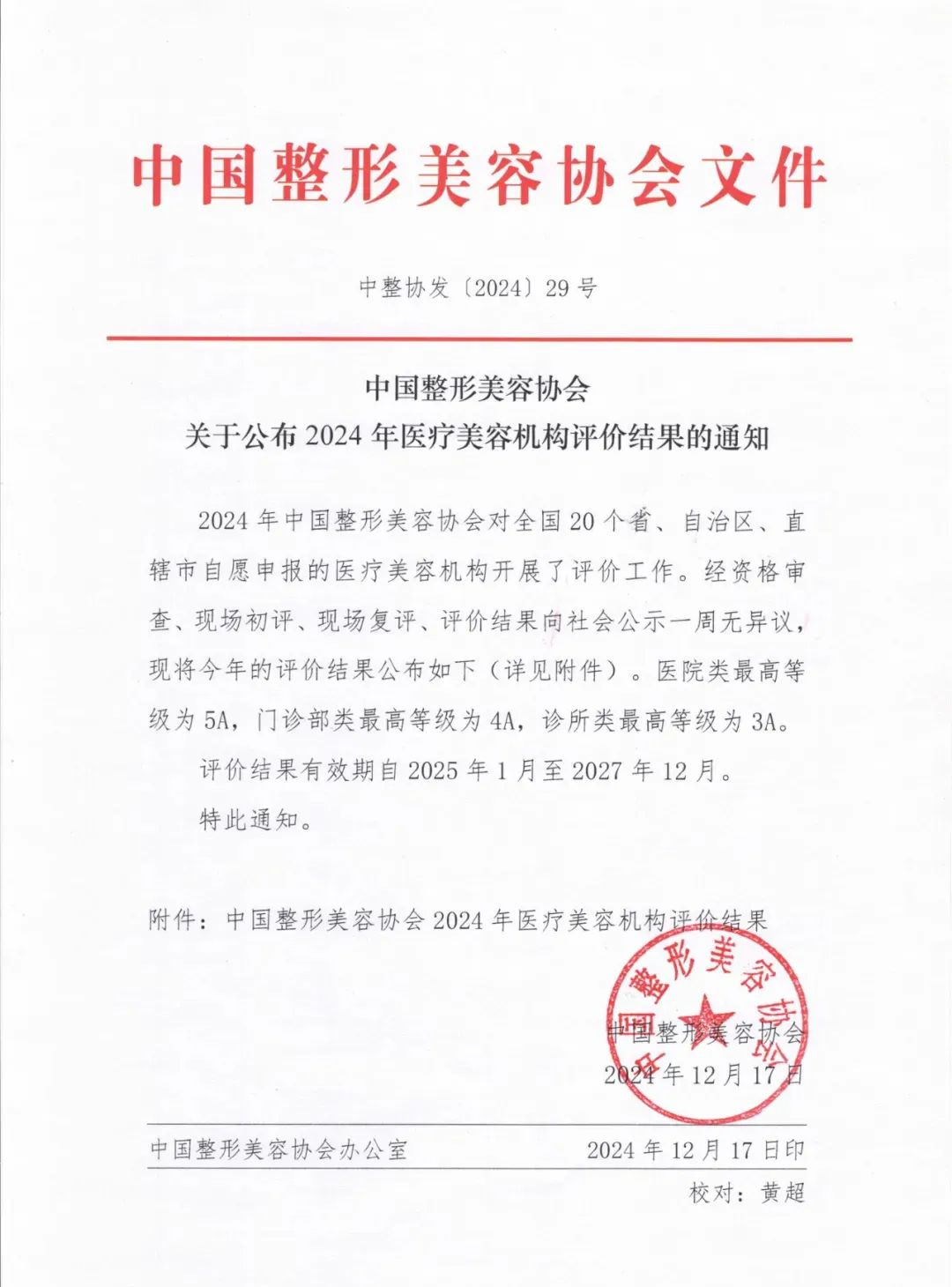 中国整形美容协会文件

中整协发〔2024〕29号

中国整形美容协会
关于公布2024年医疗美容机构评价结果的通知

2024年中国整形美容协会对全国20个省、自治区、直辖市自愿申报的医疗美容机构开展了评价工作。经资格审查、现场初评、现场复评、评价结果向社会公示一周无异议，现将今年的评价结果公布如下（详见附件）。医院类最高等级为5A，门诊部类最高等级为4A，诊所类最高等级为3A。

评价结果有效期自2025年1月至2027年12月。

特此通知。

附件：中国整形美容协会2024年医疗美容机构评价结果

中国整形美容协会

中国整形美容协会
2024年12月17日

中国整形美容协会办公室　　2024年12月17日印

校对：黄超